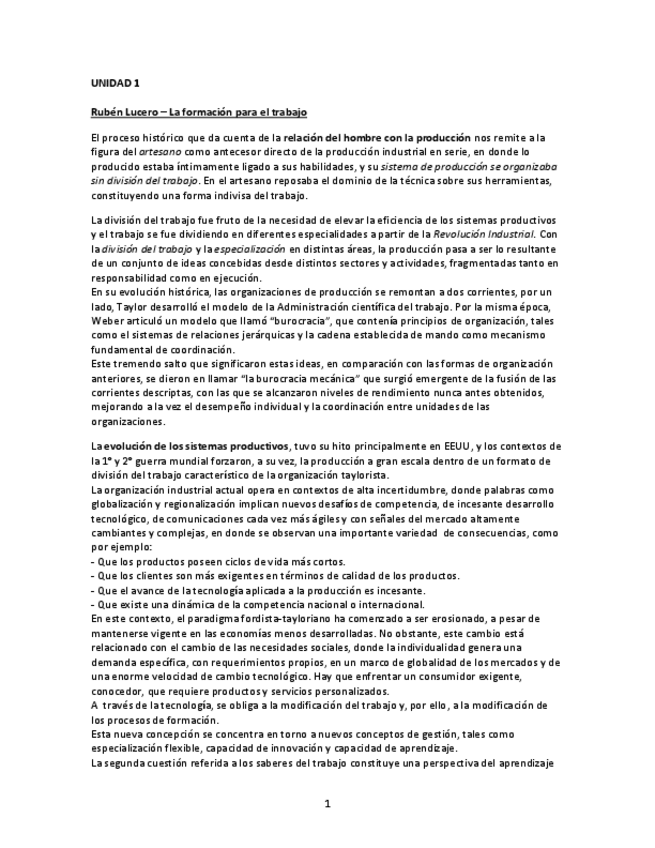 UNIDAD 1

Rubén Lucero – La formación para el trabajo

El proceso histórico que da cuenta de la relación del hombre con la producción nos remite a la figura del artesano como antecesor directo de la producción industrial en serie, en donde lo producido estaba íntimamente ligado a sus habilidades, y su sistema de producción se organizaba sin división del trabajo. En el artesano reposaba el dominio de la técnica sobre sus herramientas, constituyendo una forma indivisa del trabajo.

La división del trabajo fue fruto de la necesidad de elevar la eficiencia de los sistemas productivos y el trabajo se fue dividiendo en diferentes especialidades a partir de la Revolución Industrial. Con la división del trabajo y la especialización en distintas áreas, la producción pasa a ser lo resultante de un conjunto de ideas concebidas desde distintos sectores y actividades, fragmentadas tanto en responsabilidad como en ejecución.
En su evolución histórica, las organizaciones de producción se remontan a dos corrientes, por un lado, Taylor desarrolló el modelo de la Administración científica del trabajo. Por la misma época, Weber articuló un modelo que llamó "burocracia", que contenía principios de organización, tales como el sistemas de relaciones jerárquicas y la cadena establecida de mando como mecanismo fundamental de coordinación.
Este tremendo salto que significaron estas ideas, en comparación con las formas de organización anteriores, se dieron en llamar "la burocracia mecánica" que surgió emergente de la fusión de las corrientes descriptas, con las que se alcanzaron niveles de rendimiento nunca antes obtenidos, mejorando a la vez el desempeño individual y la coordinación entre unidades de las organizaciones.

La evolución de los sistemas productivos, tuvo su hito principalmente en EEUU, y los contextos de la 1° y 2° guerra mundial forzaron, a su vez, la producción a gran escala dentro de un formato de división del trabajo característico de la organización taylorista.
La organización industrial actual opera en contextos de alta incertidumbre, donde palabras como globalización y regionalización implican nuevos desafíos de competencia, de incesante desarrollo tecnológico, de comunicaciones cada vez más ágiles y con señales del mercado altamente cambiantes y complejas, en donde se observan una importante variedad de consecuencias, como por ejemplo:
- Que los productos poseen ciclos de vida más cortos.
- Que los clientes son más exigentes en términos de calidad de los productos.
- Que el avance de la tecnología aplicada a la producción es incesante.
- Que existe una dinámica de la competencia nacional o internacional.
En este contexto, el paradigma fordista-tayloriano ha comenzado a ser erosionado, a pesar de mantenerse vigente en las economías menos desarrolladas. No obstante, este cambio está relacionado con el cambio de las necesidades sociales, donde la individualidad genera una demanda específica, con requerimientos propios, en un marco de globalidad de los mercados y de una enorme velocidad de cambio tecnológico. Hay que enfrentar un consumidor exigente, conocedor, que requiere productos y servicios personalizados.
A través de la tecnología, se obliga a la modificación del trabajo y, por ello, a la modificación de los procesos de formación.
Esta nueva concepción se concentra en torno a nuevos conceptos de gestión, tales como especialización flexible, capacidad de innovación y capacidad de aprendizaje.
La segunda cuestión referida a los saberes del trabajo constituye una perspectiva del aprendizaje

1